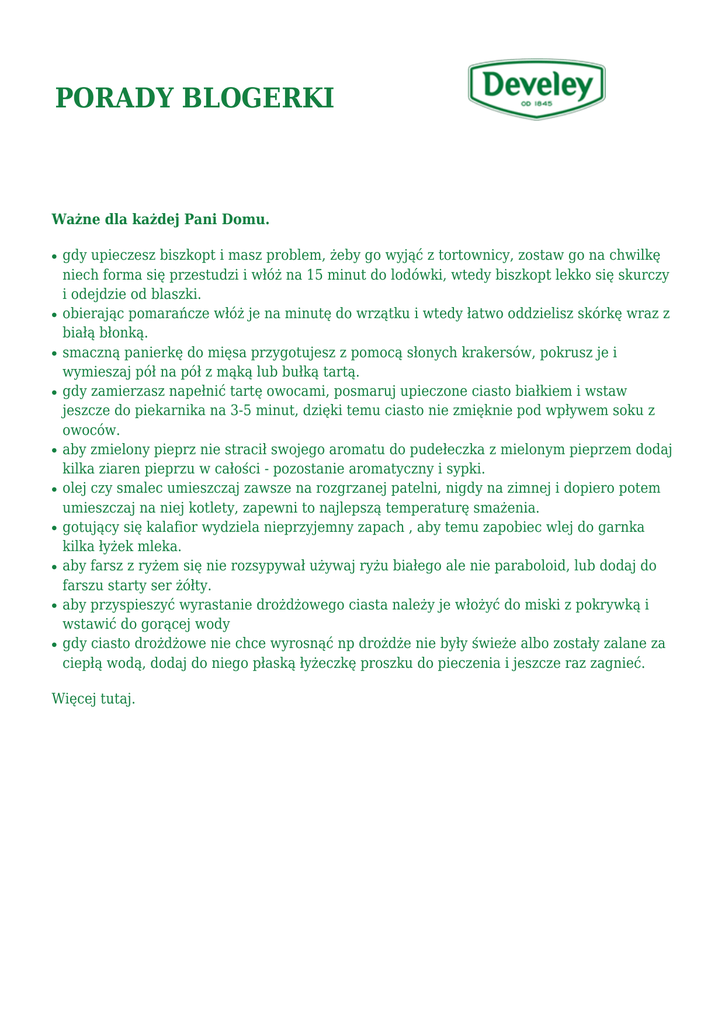 PORADY BLOGERKI

Develey
OD 1845

Ważne dla każdej Pani Domu.

• gdy upieczesz biszkopt i masz problem, żeby go wyjąć z tortownicy, zostaw go na chwilkę niech forma się przestudzi i włóż na 15 minut do lodówki, wtedy biszkopt lekko się skurczy i odejdzie od blaszki.
• obierając pomarańcze włóż je na minutę do wrzątku i wtedy łatwo oddzielisz skórkę wraz z białą błonką.
• smaczną panierkę do mięsa przygotujesz z pomocą słonych krakersów, pokrusz je i wymieszaj pół na pół z mąką lub bułką tartą.
• gdy zamierzasz napełnić tartę owocami, posmaruj upieczone ciasto białkiem i wstaw jeszcze do piekarnika na 3-5 minut, dzięki temu ciasto nie zmięknie pod wpływem soku z owoców.
• aby zmielony pieprz nie stracił swojego aromatu do pudełeczka z mielonym pieprzem dodaj kilka ziaren pieprzu w całości - pozostanie aromatyczny i sypki.
• olej czy smalec umieszczaj zawsze na rozgrzanej patelni, nigdy na zimnej i dopiero potem umieszczaj na niej kotlety, zapewni to najlepszą temperaturę smażenia.
• gotujący się kalafior wydziela nieprzyjemny zapach , aby temu zapobiec wlej do garnka kilka łyżek mleka.
• aby farsz z ryżem się nie rozsypywał używaj ryżu białego ale nie paraboloid, lub dodaj do farszu starty ser żółty.
• aby przyspieszyć wyrastanie drożdżowego ciasta należy je włożyć do miski z pokrywką i wstawić do gorącej wody
• gdy ciasto drożdżowe nie chce wyrosnąć np drożdże nie były świeże albo zostały zalane za ciepłą wodą, dodaj do niego płaską łyżeczkę proszku do pieczenia i jeszcze raz zagnieć.

Więcej tutaj.